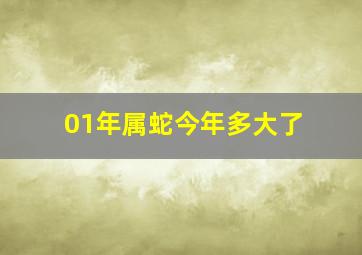 01年属蛇今年多大了